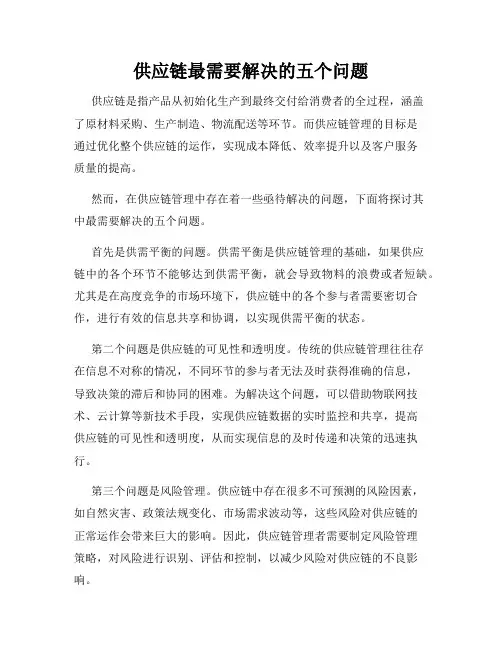 供应链最需要解决的五个问题

供应链是指产品从初始化生产到最终交付给消费者的全过程，涵盖了原材料采购、生产制造、物流配送等环节。而供应链管理的目标是通过优化整个供应链的运作，实现成本降低、效率提升以及客户服务质量的提高。

然而，在供应链管理中存在着一些亟待解决的问题，下面将探讨其中最需要解决的五个问题。

首先是供需平衡的问题。供需平衡是供应链管理的基础，如果供应链中的各个环节不能够达到供需平衡，就会导致物料的浪费或者短缺。尤其是在高度竞争的市场环境下，供应链中的各个参与者需要密切合作，进行有效的信息共享和协调，以实现供需平衡的状态。

第二个问题是供应链的可见性和透明度。传统的供应链管理往往存在信息不对称的情况，不同环节的参与者无法及时获得准确的信息，导致决策的滞后和协同的困难。为解决这个问题，可以借助物联网技术、云计算等新技术手段，实现供应链数据的实时监控和共享，提高供应链的可见性和透明度，从而实现信息的及时传递和决策的迅速执行。

第三个问题是风险管理。供应链中存在很多不可预测的风险因素，如自然灾害、政策法规变化、市场需求波动等，这些风险对供应链的正常运作会带来巨大的影响。因此，供应链管理者需要制定风险管理策略，对风险进行识别、评估和控制，以减少风险对供应链的不良影响。